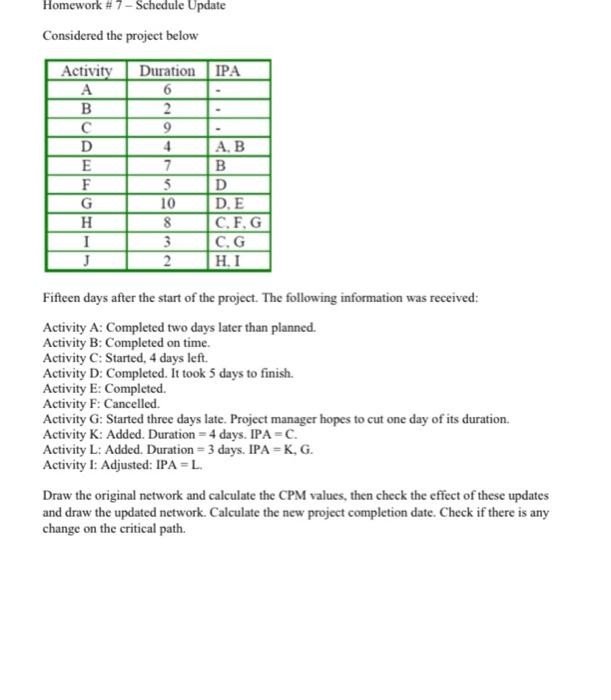 Homework # 7 – Schedule Update

Considered the project below

| Activity | Duration | IPA |
|---|---|---|
| A | 6 | - |
| B | 2 | - |
| C | 9 | - |
| D | 4 | A, B |
| E | 7 | B |
| F | 5 | D |
| G | 10 | D, E |
| H | 8 | C, F, G |
| I | 3 | C, G |
| J | 2 | H, I |

Fifteen days after the start of the project. The following information was received:

Activity A: Completed two days later than planned.
Activity B: Completed on time.
Activity C: Started, 4 days left.
Activity D: Completed. It took 5 days to finish.
Activity E: Completed.
Activity F: Cancelled.
Activity G: Started three days late. Project manager hopes to cut one day of its duration.
Activity K: Added. Duration = 4 days. IPA = C.
Activity L: Added. Duration = 3 days. IPA = K, G.
Activity I: Adjusted: IPA = L.

Draw the original network and calculate the CPM values, then check the effect of these updates and draw the updated network. Calculate the new project completion date. Check if there is any change on the critical path.